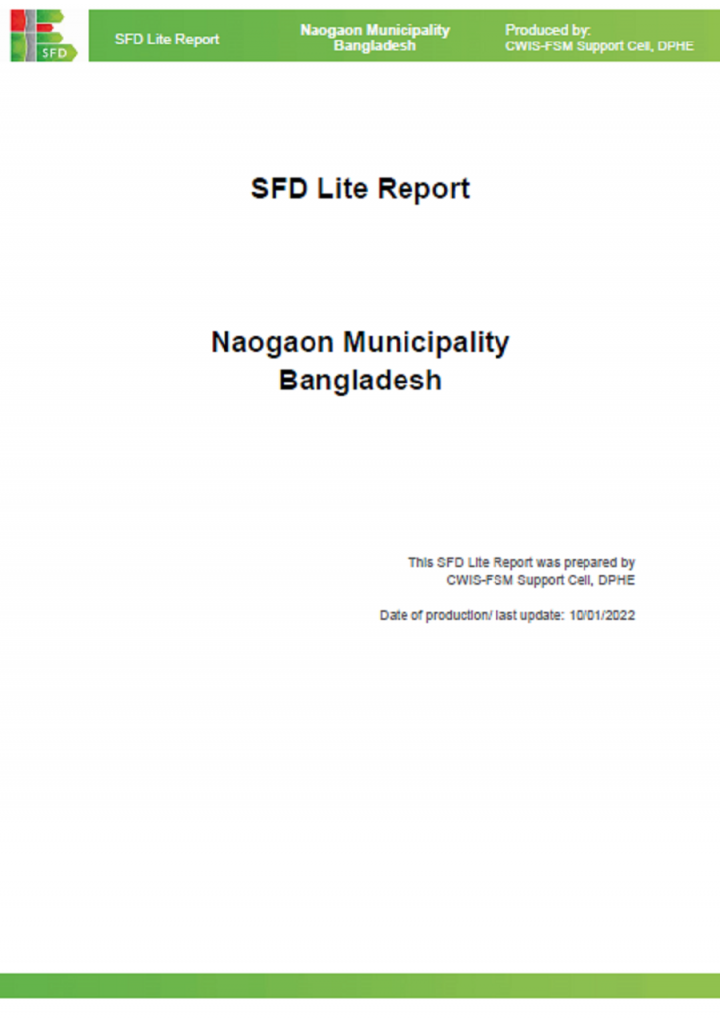 SFD

SFD Lite Report

Naogaon Municipality
Bangladesh

Produced by:
CWIS-FSM Support Cell, DPHE

SFD Lite Report

Naogaon Municipality
Bangladesh

This SFD Lite Report was prepared by
CWIS-FSM Support Cell, DPHE

Date of production/ last update: 10/01/2022